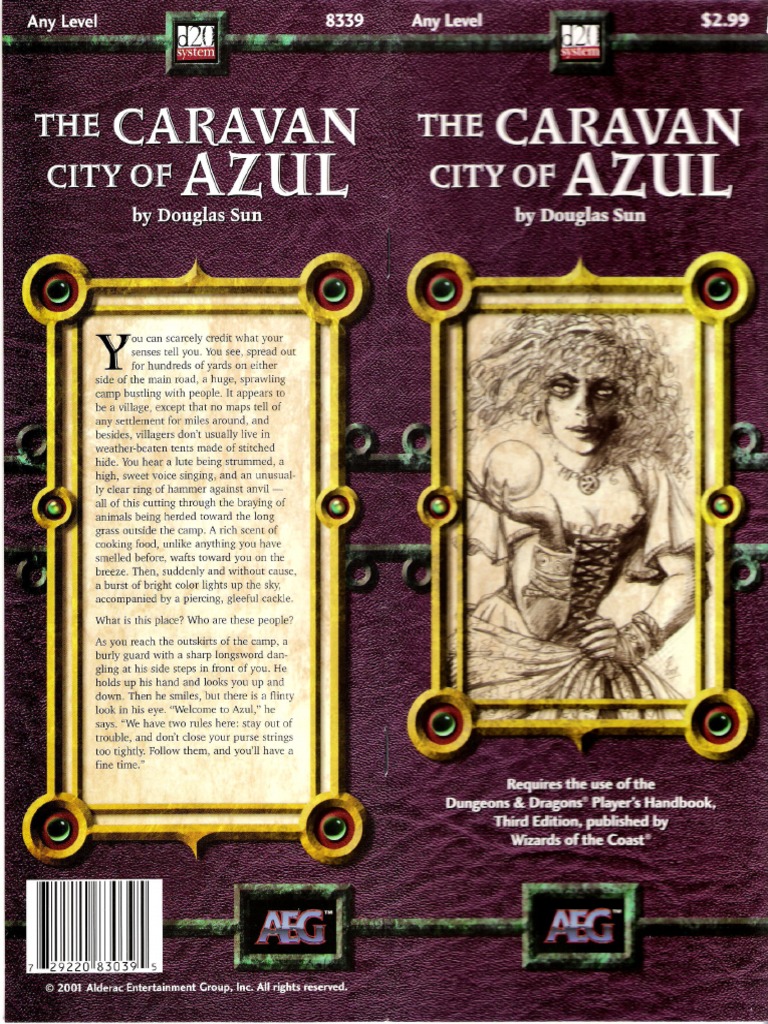 Any Level

d20 system

8339

THE CARAVAN CITY OF AZUL

by Douglas Sun

You can scarcely credit what your senses tell you. You see, spread out for hundreds of yards on either side of the main road, a huge, sprawling camp bustling with people. It appears to be a village, except that no maps tell of any settlement for miles around, and besides, villagers don't usually live in weather-beaten tents made of stitched hide. You hear a lute being strummed, a high, sweet voice singing, and an unusually clear ring of hammer against anvil — all of this cutting through the braying of animals being herded toward the long grass outside the camp. A rich scent of cooking food, unlike anything you have smelled before, wafts toward you on the breeze. Then, suddenly and without cause, a burst of bright color lights up the sky, accompanied by a piercing, gleeful cackle.

What is this place? Who are these people?

As you reach the outskirts of the camp, a burly guard with a sharp longsword dangling at his side steps in front of you. He holds up his hand and looks you up and down. Then he smiles, but there is a flinty look in his eye. "Welcome to Azul," he says. "We have two rules here: stay out of trouble, and don't close your purse strings too tightly. Follow them, and you'll have a fine time."

7 29220 83039 5

AEG

© 2001 Alderac Entertainment Group, Inc. All rights reserved.

Any Level

d20 system

$2.99

THE CARAVAN CITY OF AZUL

by Douglas Sun

Requires the use of the Dungeons & Dragons® Player's Handbook, Third Edition, published by Wizards of the Coast®

AEG